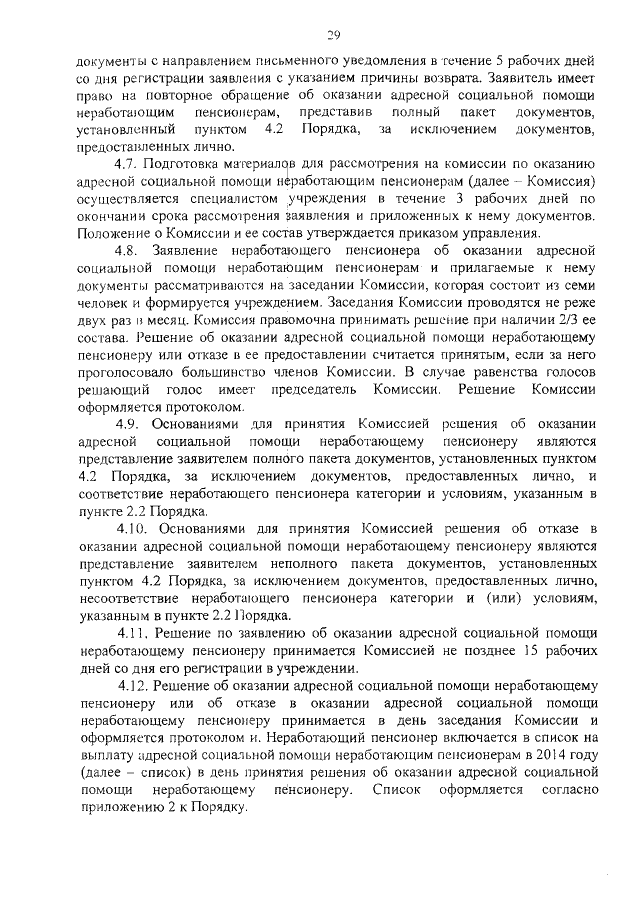 29

документы с направлением письменного уведомления в течение 5 рабочих дней со дня регистрации заявления с указанием причины возврата. Заявитель имеет право на повторное обращение об оказании адресной социальной помощи неработающим пенсионерам, представив полный пакет документов, установленный пунктом 4.2 Порядка, за исключением документов, предоставленных лично.

4.7. Подготовка материалов для рассмотрения на комиссии по оказанию адресной социальной помощи неработающим пенсионерам (далее – Комиссия) осуществляется специалистом учреждения в течение 3 рабочих дней по окончании срока рассмотрения заявления и приложенных к нему документов. Положение о Комиссии и ее состав утверждается приказом управления.

4.8. Заявление неработающего пенсионера об оказании адресной социальной помощи неработающим пенсионерам и прилагаемые к нему документы рассматриваются на заседании Комиссии, которая состоит из семи человек и формируется учреждением. Заседания Комиссии проводятся не реже двух раз в месяц. Комиссия правомочна принимать решение при наличии 2/3 ее состава. Решение об оказании адресной социальной помощи неработающему пенсионеру или отказе в ее предоставлении считается принятым, если за него проголосовало большинство членов Комиссии. В случае равенства голосов решающий голос имеет председатель Комиссии. Решение Комиссии оформляется протоколом.

4.9. Основаниями для принятия Комиссией решения об оказании адресной социальной помощи неработающему пенсионеру являются представление заявителем полного пакета документов, установленных пунктом 4.2 Порядка, за исключением документов, предоставленных лично, и соответствие неработающего пенсионера категории и условиям, указанным в пункте 2.2 Порядка.

4.10. Основаниями для принятия Комиссией решения об отказе в оказании адресной социальной помощи неработающему пенсионеру являются представление заявителем неполного пакета документов, установленных пунктом 4.2 Порядка, за исключением документов, предоставленных лично, несоответствие неработающего пенсионера категории и (или) условиям, указанным в пункте 2.2 Порядка.

4.11. Решение по заявлению об оказании адресной социальной помощи неработающему пенсионеру принимается Комиссией не позднее 15 рабочих дней со дня его регистрации в учреждении.

4.12. Решение об оказании адресной социальной помощи неработающему пенсионеру или об отказе в оказании адресной социальной помощи неработающему пенсионеру принимается в день заседания Комиссии и оформляется протоколом и. Неработающий пенсионер включается в список на выплату адресной социальной помощи неработающим пенсионерам в 2014 году (далее – список) в день принятия решения об оказании адресной социальной помощи неработающему пенсионеру. Список оформляется согласно приложению 2 к Порядку.